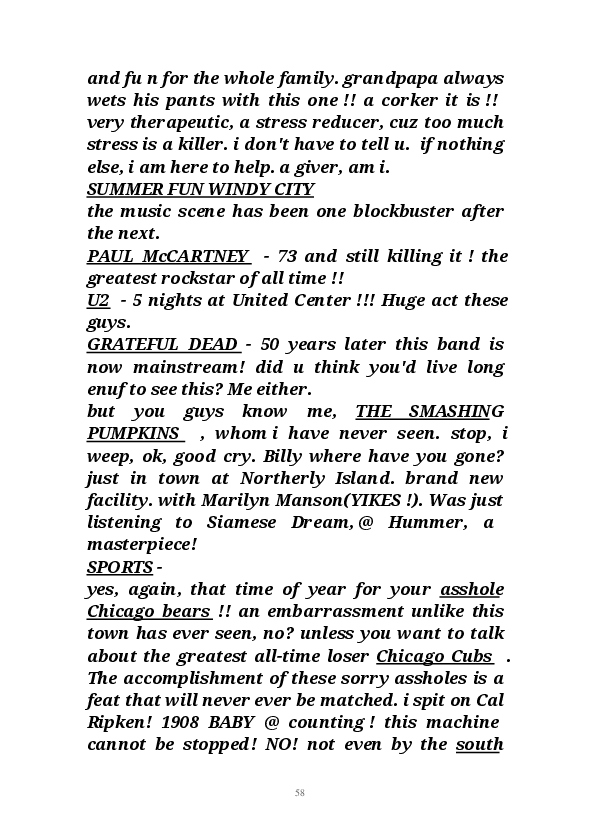 and fu n for the whole family. grandpapa always wets his pants with this one !! a corker it is !! very therapeutic, a stress reducer, cuz too much stress is a killer. i don't have to tell u. if nothing else, i am here to help. a giver, am i.
SUMMER FUN WINDY CITY
the music scene has been one blockbuster after the next.
PAUL McCARTNEY - 73 and still killing it ! the greatest rockstar of all time !!
U2 - 5 nights at United Center !!! Huge act these guys.
GRATEFUL DEAD - 50 years later this band is now mainstream! did u think you'd live long enuf to see this? Me either.
but you guys know me, THE SMASHING PUMPKINS , whom i have never seen. stop, i weep, ok, good cry. Billy where have you gone? just in town at Northerly Island. brand new facility. with Marilyn Manson(YIKES !). Was just listening to Siamese Dream, @ Hummer, a masterpiece!
SPORTS -
yes, again, that time of year for your asshole Chicago bears !! an embarrassment unlike this town has ever seen, no? unless you want to talk about the greatest all-time loser Chicago Cubs . The accomplishment of these sorry assholes is a feat that will never ever be matched. i spit on Cal Ripken! 1908 BABY @ counting ! this machine cannot be stopped! NO! not even by the south

58